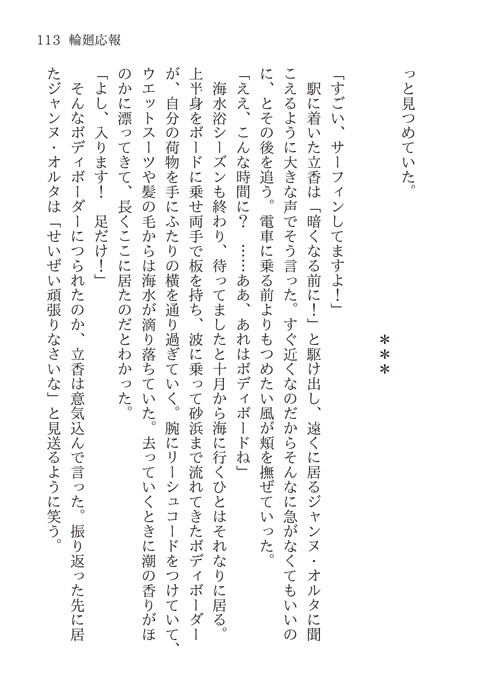 113 輪廻応報

っと見つめていた。

＊＊＊

「すごい、サーフィンしてますよ！」

駅に着いた立香は「暗くなる前に！」と駆け出し、遠くに居るジャンヌ・オルタに聞こえるように大きな声でそう言った。すぐ近くなのだからそんなに急がなくてもいいのに、とその後を追う。電車に乗る前よりもつめたい風が頬を撫ぜていった。

「ええ、こんな時間に？　……ああ、あれはボディボードね」

海水浴シーズンも終わり、待ってましたと十月から海に行くひとはそれなりに居る。上半身をボードに乗せ両手で板を持ち、波に乗って砂浜まで流れてきたボディボーダーが、自分の荷物を手にふたりの横を通り過ぎていく。腕にリーシュコードをつけていて、ウエットスーツや髪の毛からは海水が滴り落ちていた。去っていくときに潮の香りがほのかに漂ってきて、長くここに居たのだとわかった。

「よし、入ります！　足だけ！」

そんなボディボーダーにつられたのか、立香は意気込んで言った。振り返った先に居たジャンヌ・オルタは「せいぜい頑張りなさいな」と見送るように笑う。